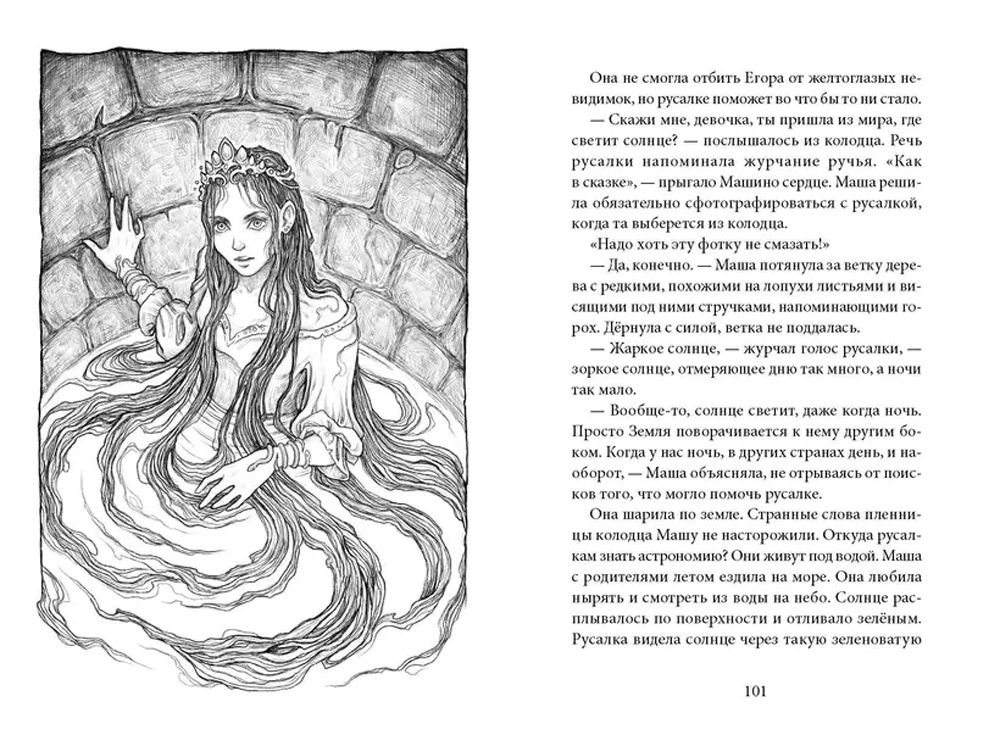 Она не смогла отбить Егора от желтоглазых невидимок, но русалке поможет во что бы то ни стало.

— Скажи мне, девочка, ты пришла из мира, где светит солнце? — послышалось из колодца. Речь русалки напоминала журчание ручья. «Как в сказке», — прыгало Машино сердце. Маша решила обязательно сфотографироваться с русалкой, когда та выберется из колодца.

«Надо хоть эту фотку не смазать!»

— Да, конечно. — Маша потянула за ветку дерева с редкими, похожими на лопухи листьями и висящими под ними стручками, напоминающими горох. Дёрнула с силой, ветка не поддалась.

— Жаркое солнце, — журчал голос русалки, — зоркое солнце, отмеряющее дню так много, а ночи так мало.

— Вообще-то, солнце светит, даже когда ночь. Просто Земля поворачивается к нему другим боком. Когда у нас ночь, в других странах день, и наоборот, — Маша объясняла, не отрываясь от поисков того, что могло помочь русалке.

Она шарила по земле. Странные слова пленницы колодца Машу не насторожили. Откуда русалкам знать астрономию? Они живут под водой. Маша с родителями летом ездила на море. Она любила нырять и смотреть из воды на небо. Солнце расплывалось по поверхности и отливало зелёным. Русалка видела солнце через такую зеленоватую

101